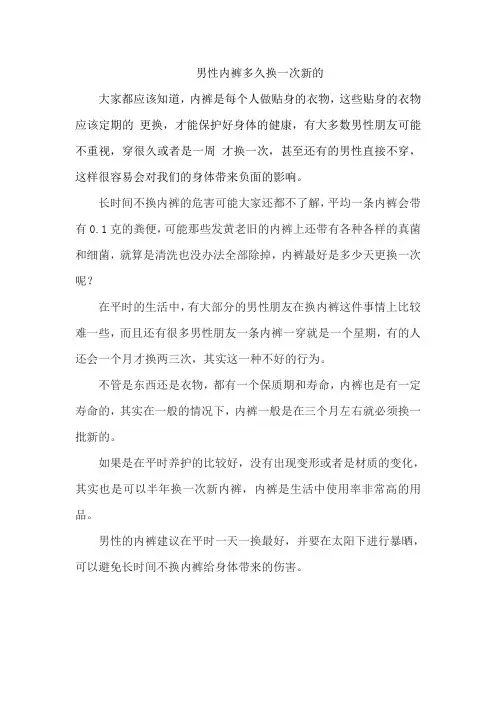 男性内裤多久换一次新的

大家都应该知道，内裤是每个人做贴身的衣物，这些贴身的衣物应该定期的 更换，才能保护好身体的健康，有大多数男性朋友可能不重视，穿很久或者是一周 才换一次，甚至还有的男性直接不穿，这样很容易会对我们的身体带来负面的影响。

长时间不换内裤的危害可能大家还都不了解，平均一条内裤会带有 0.1 克的粪便，可能那些发黄老旧的内裤上还带有各种各样的真菌和细菌，就算是清洗也没办法全部除掉，内裤最好是多少天更换一次呢？

在平时的生活中，有大部分的男性朋友在换内裤这件事情上比较难一些，而且还有很多男性朋友一条内裤一穿就是一个星期，有的人还会一个月才换两三次，其实这一种不好的行为。

不管是东西还是衣物，都有一个保质期和寿命，内裤也是有一定寿命的，其实在一般的情况下，内裤一般是在三个月左右就必须换一批新的。

如果是在平时养护的比较好，没有出现变形或者是材质的变化，其实也是可以半年换一次新内裤，内裤是生活中使用率非常高的用品。

男性的内裤建议在平时一天一换最好，并要在太阳下进行暴晒，可以避免长时间不换内裤给身体带来的伤害。